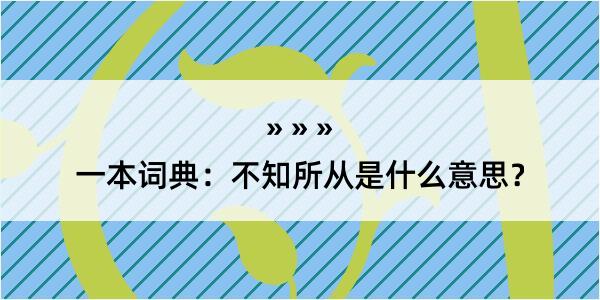 » » »

一本词典：不知所从是什么意思？